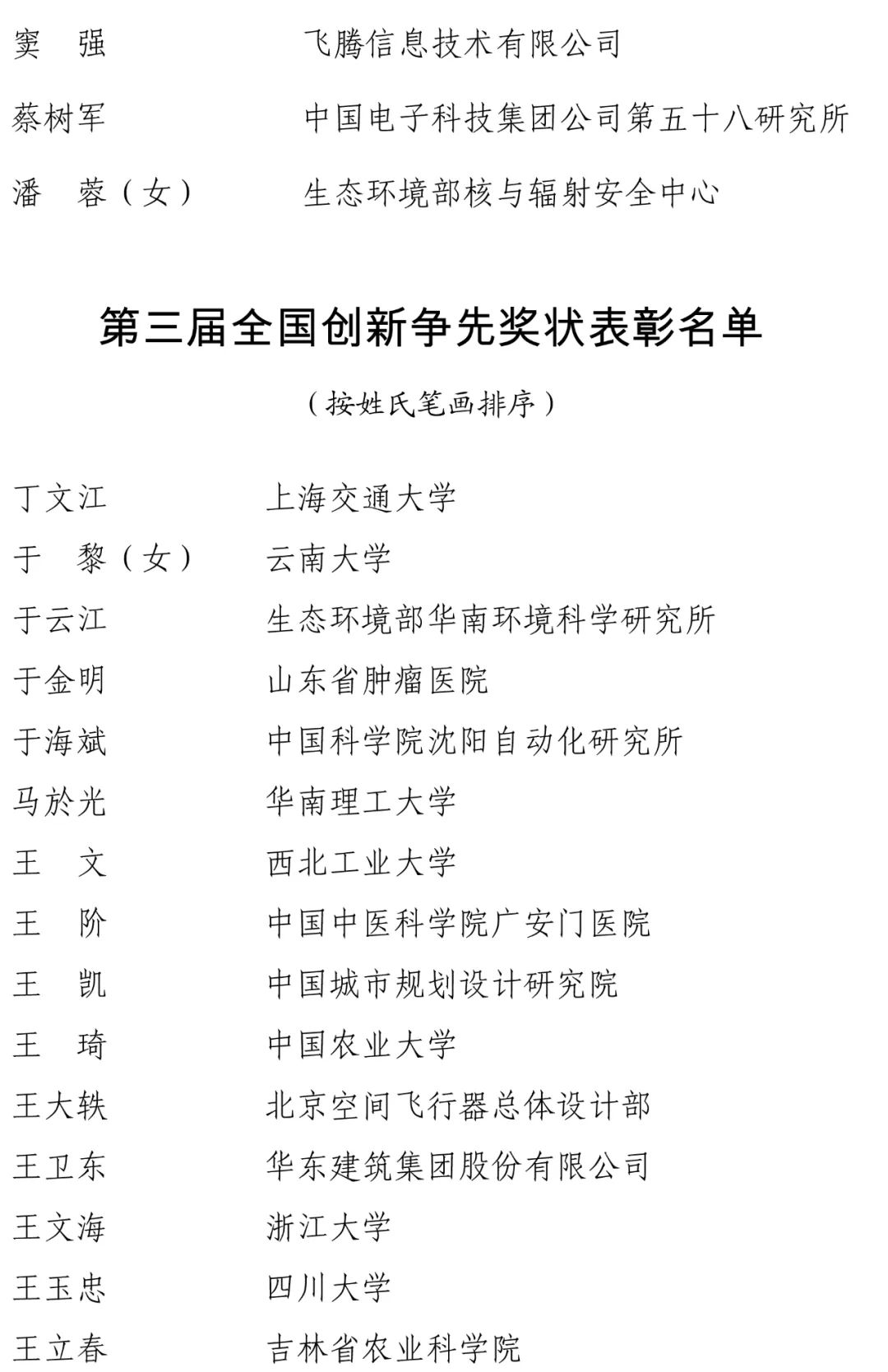 窦　强　　　　　飞腾信息技术有限公司

蔡树军　　　　　中国电子科技集团公司第五十八研究所

潘　蓉（女）　　生态环境部核与辐射安全中心

第三届全国创新争先奖状表彰名单

（按姓氏笔画排序）

丁文江　　　　上海交通大学

于　黎（女）　云南大学

于云江　　　　生态环境部华南环境科学研究所

于金明　　　　山东省肿瘤医院

于海斌　　　　中国科学院沈阳自动化研究所

马於光　　　　华南理工大学

王　文　　　　西北工业大学

王　阶　　　　中国中医科学院广安门医院

王　凯　　　　中国城市规划设计研究院

王　琦　　　　中国农业大学

王大轶　　　　北京空间飞行器总体设计部

王卫东　　　　华东建筑集团股份有限公司

王文海　　　　浙江大学

王玉忠　　　　四川大学

王立春　　　　吉林省农业科学院